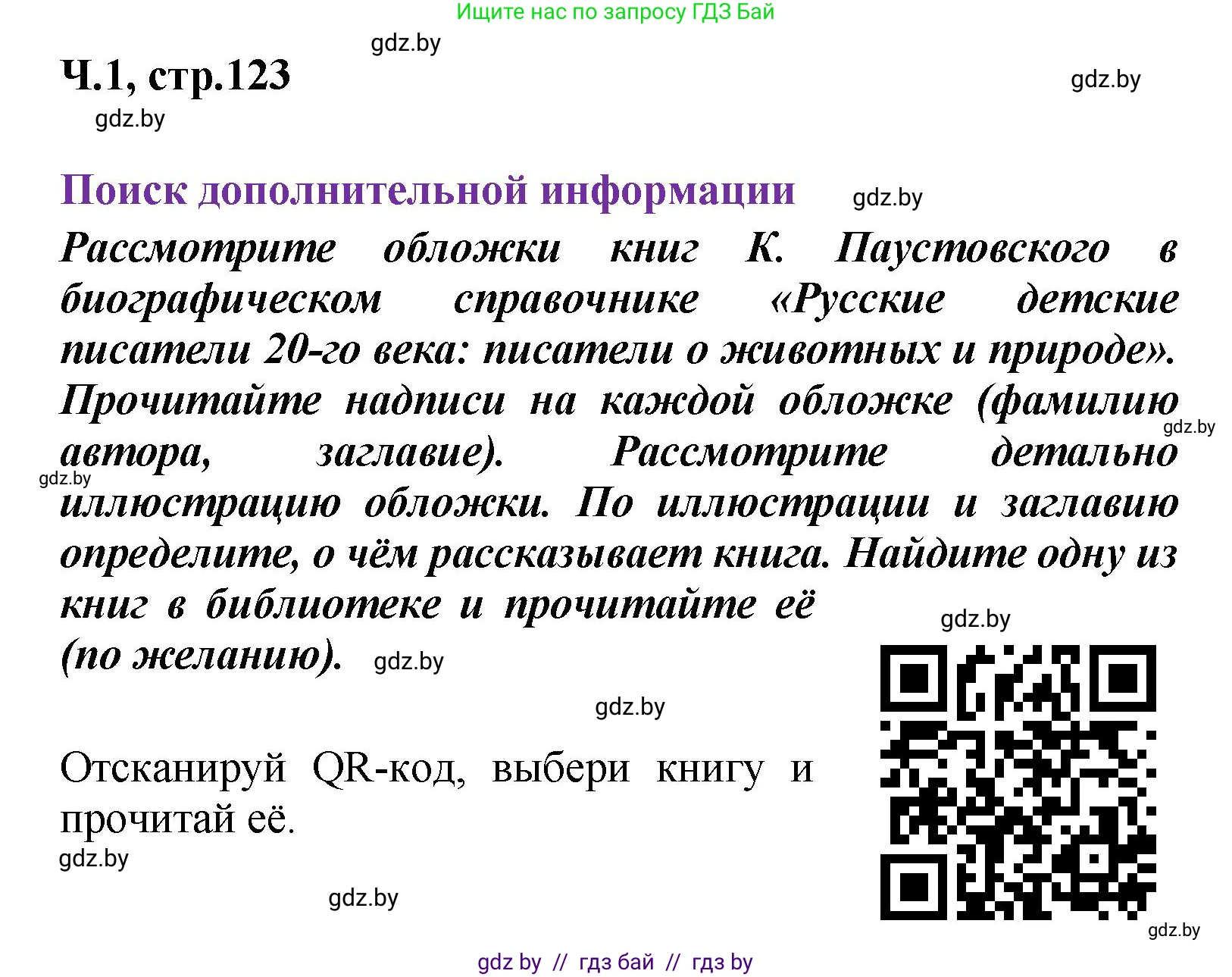 Ищите нас по запросу ГДЗ Бай

gdz.by

Ч.1, стр.123

gdz.by

gdz.by

Поиск дополнительной информации

gdz.by

Рассмотрите обложки книг К. Паустовского в биографическом справочнике «Русские детские писатели 20-го века: писатели о животных и природе». Прочитайте надписи на каждой обложке (фамилию автора, заглавие). Рассмотрите детально иллюстрацию обложки. По иллюстрации и заглавию определите, о чём рассказывает книга. Найдите одну из книг в библиотеке и прочитайте её (по желанию).

gdz.by

gdz.by

gdz.by

gdz.by

gdz.by

Отсканируй QR-код, выбери книгу и прочитай её.

gdz.by

gdz.by

gdz.by

gdz by // гдз бай // гдз by